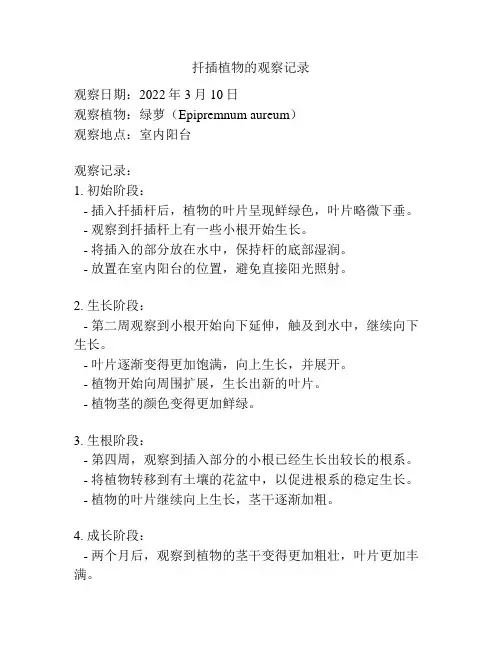 扦插植物的观察记录

观察日期：2022 年 3 月 10 日
观察植物：绿萝（Epipremnum aureum）
观察地点：室内阳台

观察记录：
1. 初始阶段：
- 插入扦插杆后，植物的叶片呈现鲜绿色，叶片略微下垂。
- 观察到扦插杆上有一些小根开始生长。
- 将插入的部分放在水中，保持杆的底部湿润。
- 放置在室内阳台的位置，避免直接阳光照射。

2. 生长阶段：
- 第二周观察到小根开始向下延伸，触及到水中，继续向下生长。
- 叶片逐渐变得更加饱满，向上生长，并展开。
- 植物开始向周围扩展，生长出新的叶片。
- 植物茎的颜色变得更加鲜绿。

3. 生根阶段：
- 第四周，观察到插入部分的小根已经生长出较长的根系。
- 将植物转移到有土壤的花盆中，以促进根系的稳定生长。
- 植物的叶片继续向上生长，茎干逐渐加粗。

4. 成长阶段：
- 两个月后，观察到植物的茎干变得更加粗壮，叶片更加丰满。